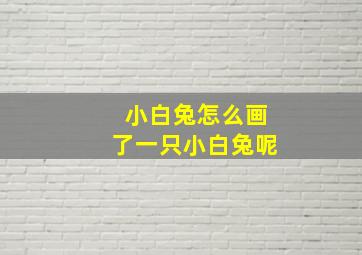 小白兔怎么画
了一只小白兔呢